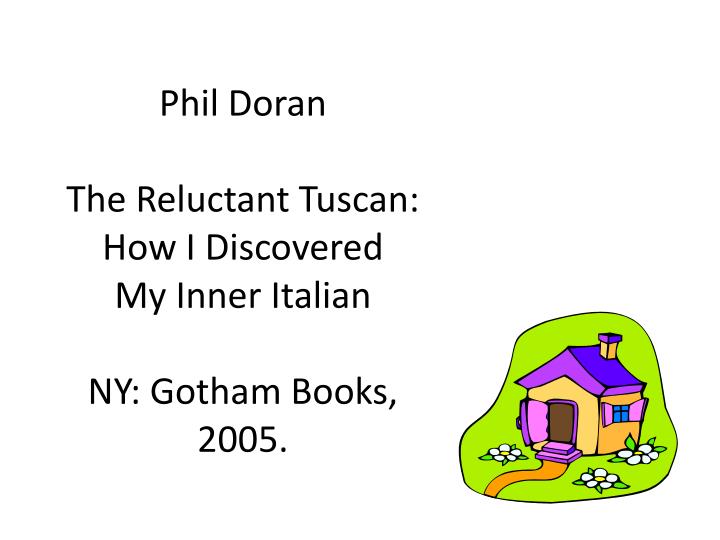 Phil Doran

The Reluctant Tuscan: How I Discovered My Inner Italian

NY: Gotham Books, 2005.